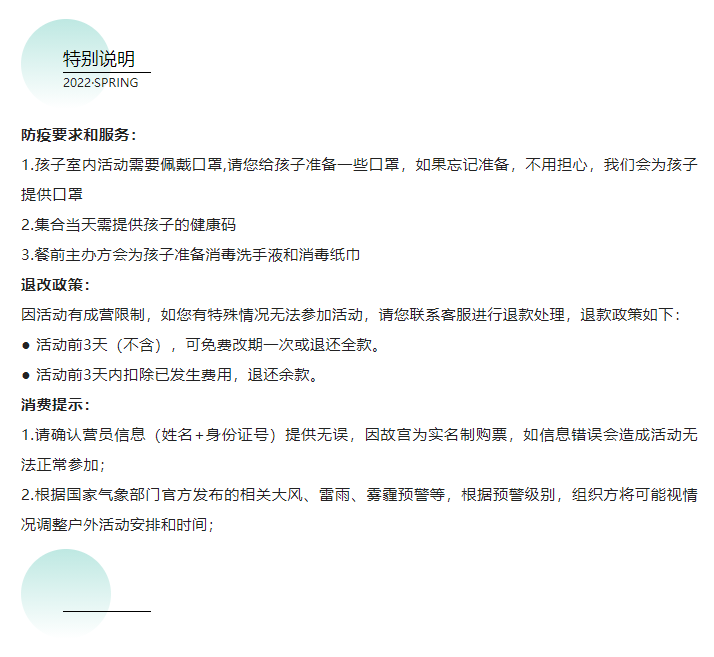 特别说明
2022·SPRING

防疫要求和服务：
1.孩子室内活动需要佩戴口罩,请您给孩子准备一些口罩，如果忘记准备，不用担心，我们会为孩子提供口罩
2.集合当天需提供孩子的健康码
3.餐前主办方会为孩子准备消毒洗手液和消毒纸巾
退改政策：
因活动有成营限制，如您有特殊情况无法参加活动，请您联系客服进行退款处理，退款政策如下：
● 活动前3天（不含），可免费改期一次或退还全款。
● 活动前3天内扣除已发生费用，退还余款。
消费提示：
1.请确认营员信息（姓名+身份证号）提供无误，因故宫为实名制购票，如信息错误会造成活动无法正常参加；
2.根据国家气象部门官方发布的相关大风、雷雨、雾霾预警等，根据预警级别，组织方将可能视情况调整户外活动安排和时间；